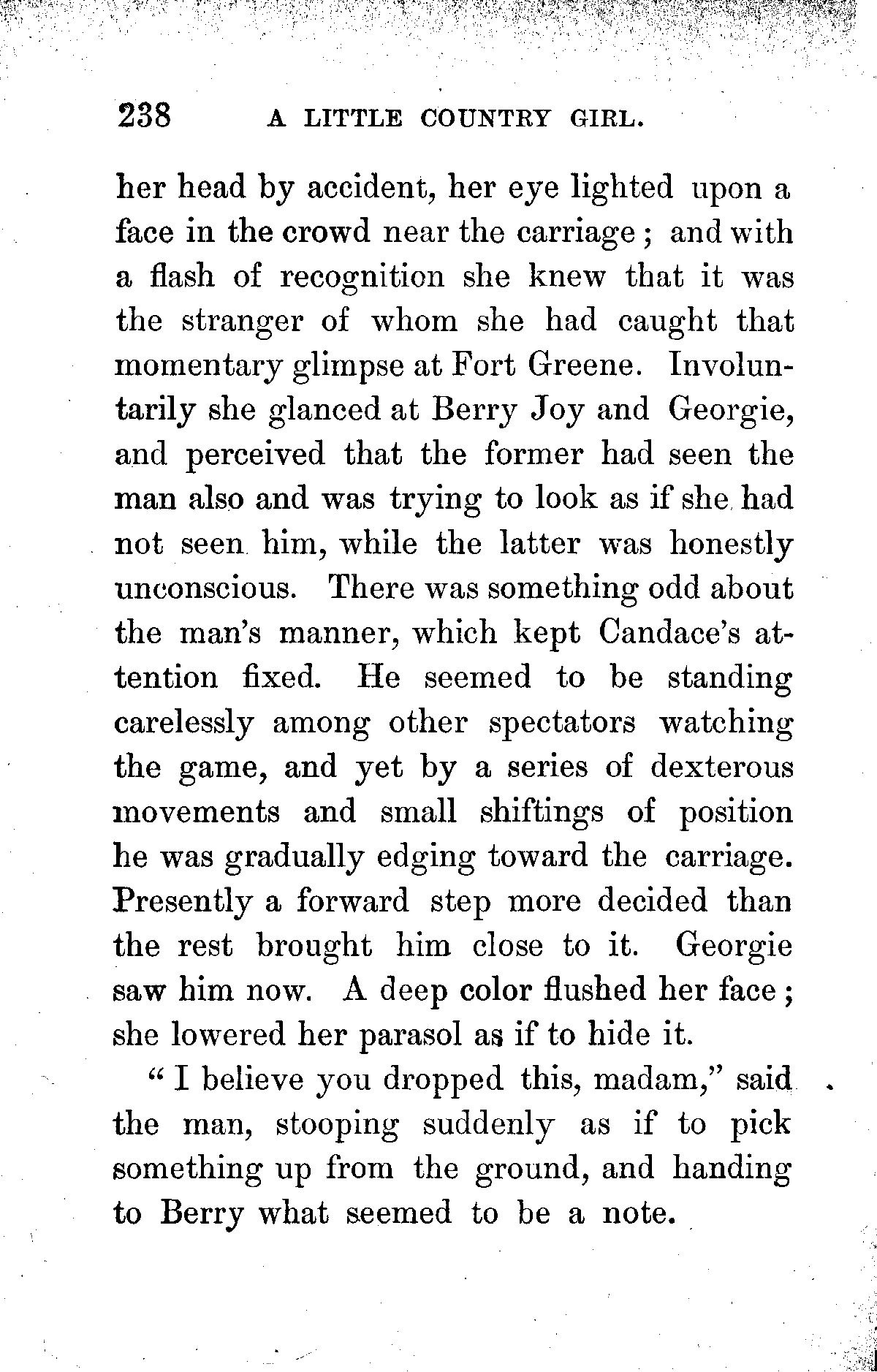 238 A LITTLE COUNTRY GIRL.

her head by accident, her eye lighted upon a face in the crowd near the carriage; and with a flash of recognition she knew that it was the stranger of whom she had caught that momentary glimpse at Fort Greene. Involuntarily she glanced at Berry Joy and Georgie, and perceived that the former had seen the man also and was trying to look as if she had not seen him, while the latter was honestly unconscious. There was something odd about the man's manner, which kept Candace's attention fixed. He seemed to be standing carelessly among other spectators watching the game, and yet by a series of dexterous movements and small shiftings of position he was gradually edging toward the carriage. Presently a forward step more decided than the rest brought him close to it. Georgie saw him now. A deep color flushed her face; she lowered her parasol as if to hide it.

"I believe you dropped this, madam," said the man, stooping suddenly as if to pick something up from the ground, and handing to Berry what seemed to be a note.